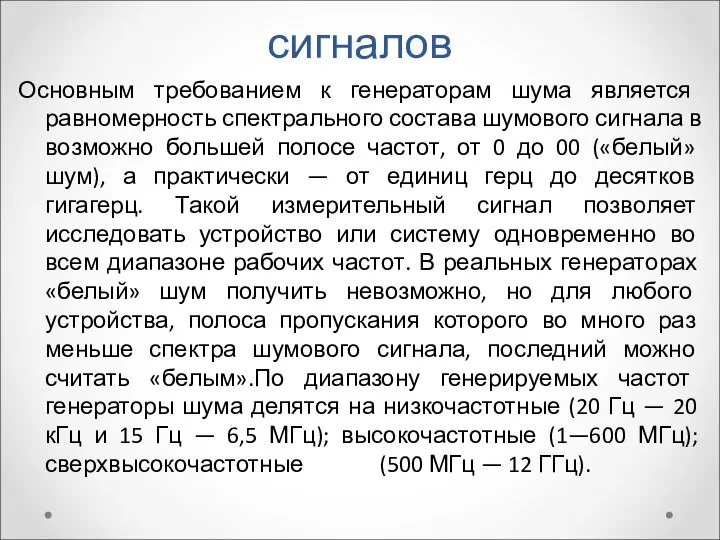 сигналов

Основным требованием к генераторам шума является равномерность спектрального состава шумового сигнала в возможно большей полосе частот, от 0 до 00 («белый» шум), а практически — от единиц герц до десятков гигагерц. Такой измерительный сигнал позволяет исследовать устройство или систему одновременно во всем диапазоне рабочих частот. В реальных генераторах «белый» шум получить невозможно, но для любого устройства, полоса пропускания которого во много раз меньше спектра шумового сигнала, последний можно считать «белым».По диапазону генерируемых частот генераторы шума делятся на низкочастотные (20 Гц — 20 кГц и 15 Гц — 6,5 МГц); высокочастотные (1—600 МГц); сверхвысокочастотные (500 МГц — 12 ГГц).